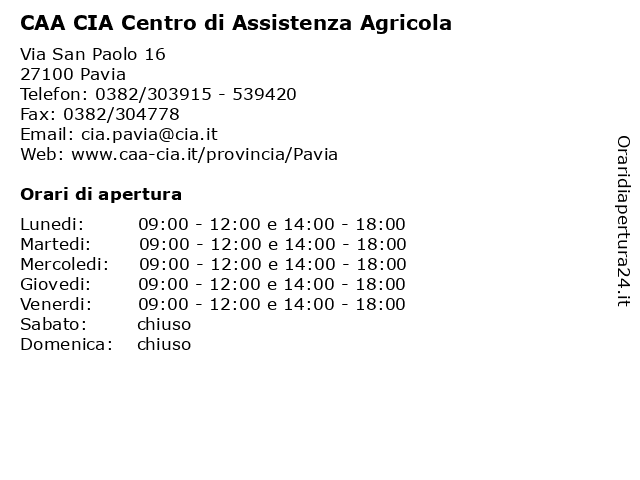 CAA CIA Centro di Assistenza Agricola

Via San Paolo 16
27100 Pavia
Telefon: 0382/303915 - 539420
Fax: 0382/304778
Email: cia.pavia@cia.it
Web: www.caa-cia.it/provincia/Pavia

Orari di apertura

| | |
|---|---|
| Lunedi: | 09:00 - 12:00 e 14:00 - 18:00 |
| Martedi: | 09:00 - 12:00 e 14:00 - 18:00 |
| Mercoledi: | 09:00 - 12:00 e 14:00 - 18:00 |
| Giovedi: | 09:00 - 12:00 e 14:00 - 18:00 |
| Venerdi: | 09:00 - 12:00 e 14:00 - 18:00 |
| Sabato: | chiuso |
| Domenica: | chiuso |

Oraridiapertura24.it